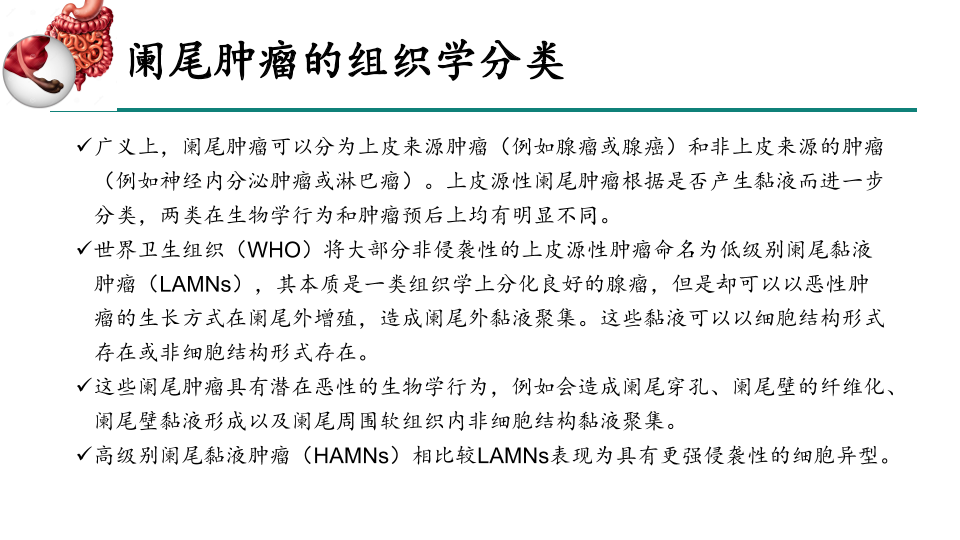 阑尾肿瘤的组织学分类

✓广义上，阑尾肿瘤可以分为上皮来源肿瘤（例如腺瘤或腺癌）和非上皮来源的肿瘤（例如神经内分泌肿瘤或淋巴瘤）。上皮源性阑尾肿瘤根据是否产生黏液而进一步分类，两类在生物学行为和肿瘤预后上均有明显不同。

✓世界卫生组织（WHO）将大部分非侵袭性的上皮源性肿瘤命名为低级别阑尾黏液肿瘤（LAMNs），其本质是一类组织学上分化良好的腺瘤，但是却可以以恶性肿瘤的生长方式在阑尾外增殖，造成阑尾外黏液聚集。这些黏液可以以细胞结构形式存在或非细胞结构形式存在。

✓这些阑尾肿瘤具有潜在恶性的生物学行为，例如会造成阑尾穿孔、阑尾壁的纤维化、阑尾壁黏液形成以及阑尾周围软组织内非细胞结构黏液聚集。

✓高级别阑尾黏液肿瘤（HAMNs）相比较LAMNs表现为具有更强侵袭性的细胞异型。